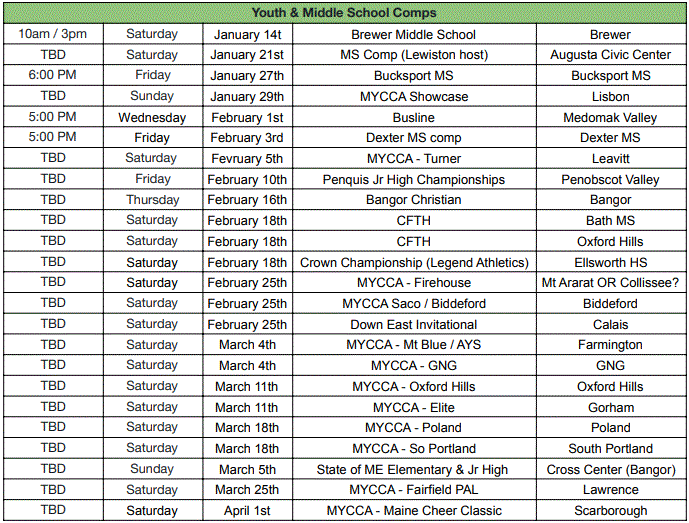 | Youth & Middle School Comps | | | | |
|---|---|---|---|---|
| 10am / 3pm | Saturday | January 14t | Brewer Middle School | Brewer |
| TBD | Saturday | January 21st | MS Comp (Lewiston host) | Augusta Civic Center |
| 6:00 PM | Friday | January 27th | Bucksport MS | Bucksport MS |
| TBD | Sunday | January 29th | MYCCA Showcase | Lisbon |
| 5:00 PM | Wednesday | February 1st | Busline | Medomak Valley |
| 5:00 PM | Friday | February 3rd | Dexter MS comp | Dexter MS |
| TBD | Saturday | Fevruary 5th | MYCCA - Turner | Leavitt |
| TBD | Friday | February 10th | Penquis Jr High Championships | Penobscot Valley |
| TBD | Thursday | February 16th | Bangor Christian | Bangor |
| TBD | Saturday | February 18th | CFTH | Bath MS |
| TBD | Saturday | February 18th | CFTH | Oxford Hills |
| TBD | Saturday | February 18th | Crown Championship (Legend Athletics) | Ellsworth HS |
| TBD | Saturday | February 25th | MYCCA - Firehouse | Mt Ararat OR Collissee? |
| TBD | Saturday | February 25th | MYCCA Saco / Biddeford | Biddeford |
| TBD | Saturday | February 25th | Down East Invitational | Calais |
| TBD | Saturday | March 4th | MYCCA - Mt Blue / AYS | Farmington |
| TBD | Saturday | March 4th | MYCCA - GNG | GNG |
| TBD | Saturday | March 11th | MYCCA - Oxford Hills | Oxford Hills |
| TBD | Saturday | March 11th | MYCCA - Elite | Gorham |
| TBD | Saturday | March 18th | MYCCA - Poland | Poland |
| TBD | Saturday | March 18th | MYCCA - So Portland | South Portland |
| TBD | Sunday | March 5th | State of ME Elementary & Jr High | Cross Center (Bangor) |
| TBD | Saturday | March 25th | MYCCA - Fairfield PAL | Lawrence |
| TBD | Saturday | April 1st | MYCCA - Maine Cheer Classic | Scarborough |